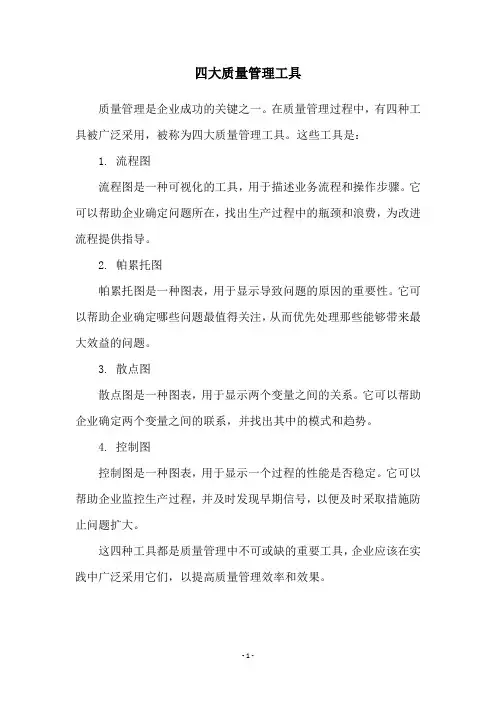 四大质量管理工具

质量管理是企业成功的关键之一。在质量管理过程中，有四种工具被广泛采用，被称为四大质量管理工具。这些工具是：

1. 流程图

流程图是一种可视化的工具，用于描述业务流程和操作步骤。它可以帮助企业确定问题所在，找出生产过程中的瓶颈和浪费，为改进流程提供指导。

2. 帕累托图

帕累托图是一种图表，用于显示导致问题的原因的重要性。它可以帮助企业确定哪些问题最值得关注，从而优先处理那些能够带来最大效益的问题。

3. 散点图

散点图是一种图表，用于显示两个变量之间的关系。它可以帮助企业确定两个变量之间的联系，并找出其中的模式和趋势。

4. 控制图

控制图是一种图表，用于显示一个过程的性能是否稳定。它可以帮助企业监控生产过程，并及时发现早期信号，以便及时采取措施防止问题扩大。

这四种工具都是质量管理中不可或缺的重要工具，企业应该在实践中广泛采用它们，以提高质量管理效率和效果。

- 1 -